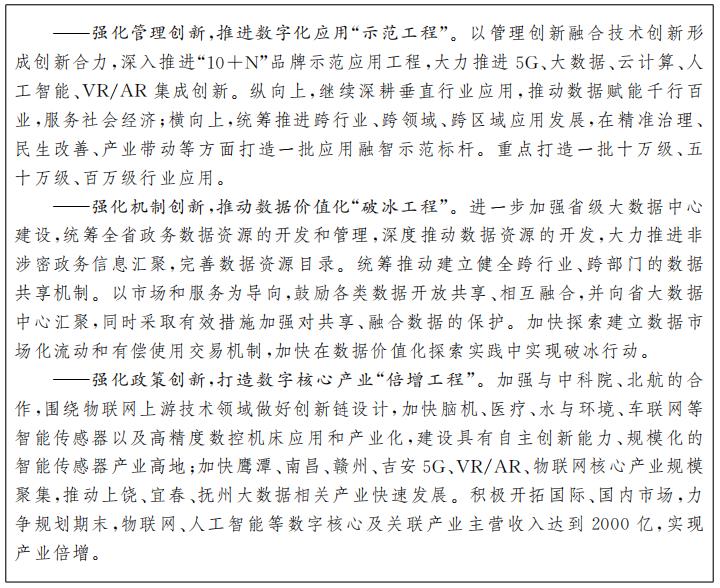 ——强化管理创新，推进数字化应用“示范工程”。以管理创新融合技术创新形成创新合力，深入推进“10＋N”品牌示范应用工程，大力推进5G、大数据、云计算、人工智能、VR/AR集成创新。纵向上，继续深耕垂直行业应用，推动数据赋能千行百业，服务社会经济；横向上，统筹推进跨行业、跨领域、跨区域应用发展，在精准治理、民生改善、产业带动等方面打造一批应用融智示范标杆。重点打造一批十万级、五十万级、百万级行业应用。

——强化机制创新，推动数据价值化“破冰工程”。进一步加强省级大数据中心建设，统筹全省政务数据资源的开发和管理，深度推动数据资源的开发，大力推进非涉密政务信息汇聚，完善数据资源目录。统筹推动建立健全跨行业、跨部门的数据共享机制。以市场和服务为导向，鼓励各类数据开放共享、相互融合，并向省大数据中心汇聚，同时采取有效措施加强对共享、融合数据的保护。加快探索建立数据市场化流动和有偿使用交易机制，加快在数据价值化探索实践中实现破冰行动。

——强化政策创新，打造数字核心产业“倍增工程”。加强与中科院、北航的合作，围绕物联网上游技术领域做好创新链设计，加快脑机、医疗、水与环境、车联网等智能传感器以及高精度数控机床应用和产业化，建设具有自主创新能力、规模化的智能传感器产业高地；加快鹰潭、南昌、赣州、吉安5G、VR/AR、物联网核心产业规模聚集，推动上饶、宜春、抚州大数据相关产业快速发展。积极开拓国际、国内市场，力争规划期末，物联网、人工智能等数字核心及关联产业主营收入达到2000亿，实现产业倍增。